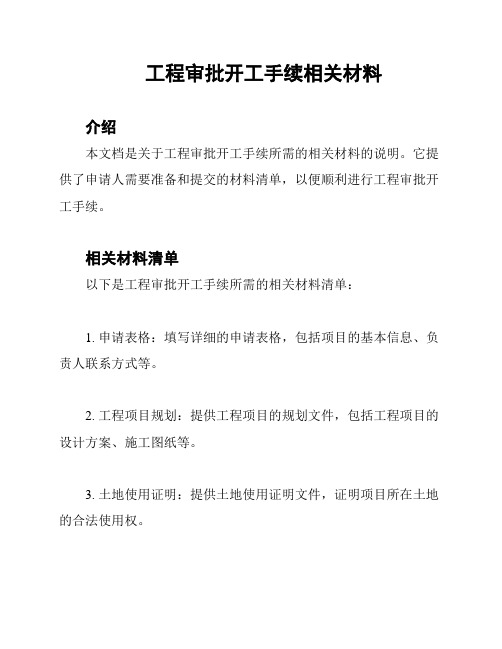 工程审批开工手续相关材料

介绍

本文档是关于工程审批开工手续所需的相关材料的说明。它提供了申请人需要准备和提交的材料清单，以便顺利进行工程审批开工手续。

相关材料清单

以下是工程审批开工手续所需的相关材料清单：

1. 申请表格：填写详细的申请表格，包括项目的基本信息、负责人联系方式等。

2. 工程项目规划：提供工程项目的规划文件，包括工程项目的设计方案、施工图纸等。

3. 土地使用证明：提供土地使用证明文件，证明项目所在土地的合法使用权。